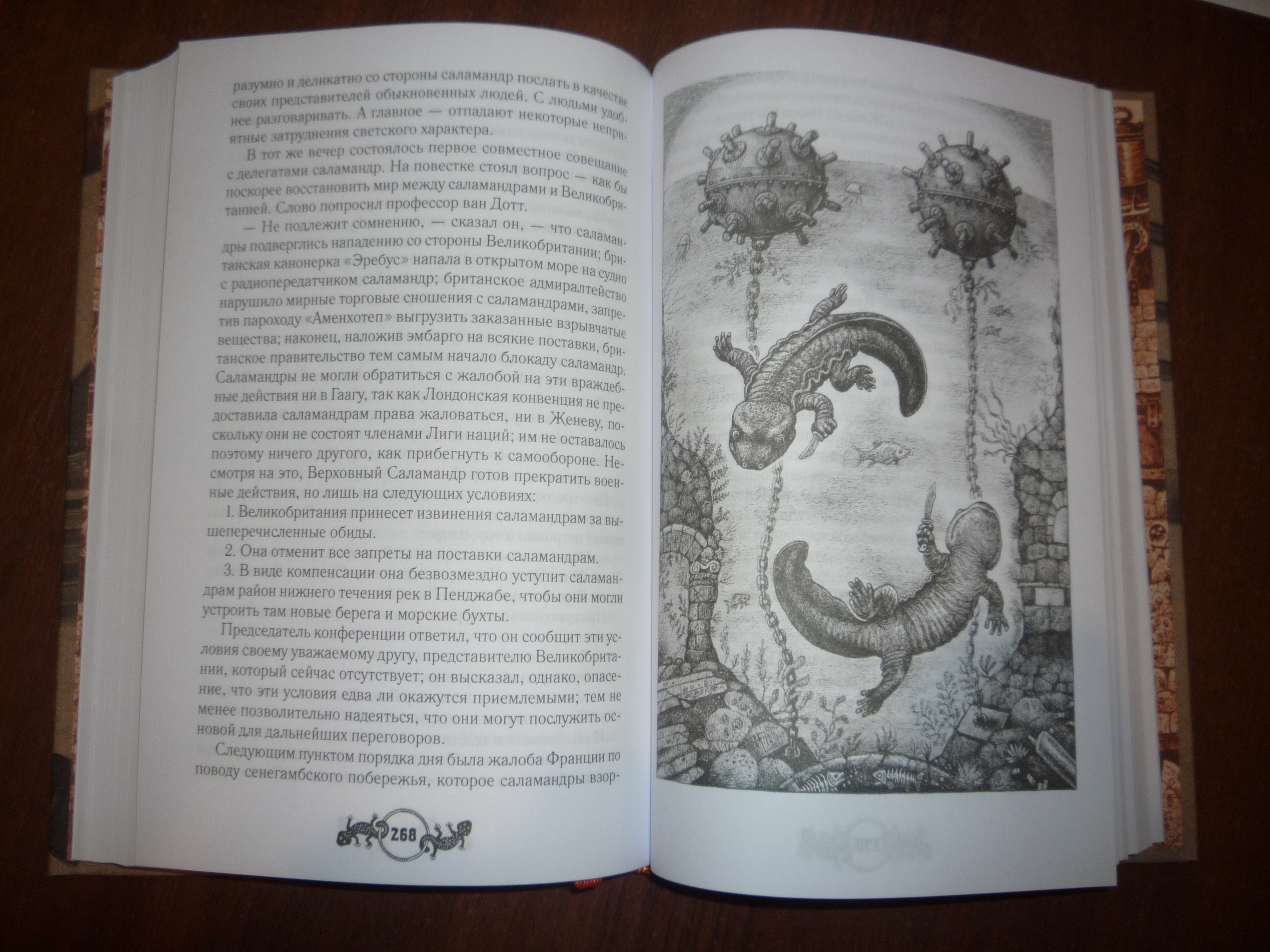 разумно и деликатно со стороны саламандр послать в качестве своих представителей обыкновенных людей. С людьми удобнее разговаривать. А главное — отпадают некоторые неприятные затруднения светского характера.

В тот же вечер состоялось первое совместное совещание с делегатами саламандр. На повестке стоял вопрос — как бы поскорее восстановить мир между саламандрами и Великобританией. Слово попросил профессор ван Дотт.

— Не подлежит сомнению, — сказал он, — что саламандры подверглись нападению со стороны Великобритании; британская канонерка «Эребус» напала в открытом море на судно с радиопередатчиком саламандр; британское адмиралтейство нарушило мирные торговые сношения с саламандрами, запретив пароходу «Аменхотеп» выгрузить заказанные взрывчатые вещества; наконец, наложив эмбарго на всякие поставки, британское правительство тем самым начало блокаду саламандр. Саламандры не могли обратиться с жалобой на эти враждебные действия ни в Гаагу, так как Лондонская конвенция не предоставила саламандрам права жаловаться, ни в Женеву, поскольку они не состоят членами Лиги наций; им не оставалось поэтому ничего другого, как прибегнуть к самообороне. Несмотря на это, Верховный Саламандр готов прекратить военные действия, но лишь на следующих условиях:

1. Великобритания принесет извинения саламандрам за вышеперечисленные обиды.

2. Она отменит все запреты на поставки саламандрам.

3. В виде компенсации она безвозмездно уступит саламандрам район нижнего течения рек в Пенджабе, чтобы они могли устроить там новые берега и морские бухты.

Председатель конференции ответил, что он сообщит эти условия своему уважаемому другу, представителю Великобритании, который сейчас отсутствует; он высказал, однако, опасение, что эти условия едва ли окажутся приемлемыми; тем не менее позволительно надеяться, что они могут послужить основой для дальнейших переговоров.

Следующим пунктом порядка дня была жалоба Франции по поводу сенегамбского побережья, которое саламандры взор-

268